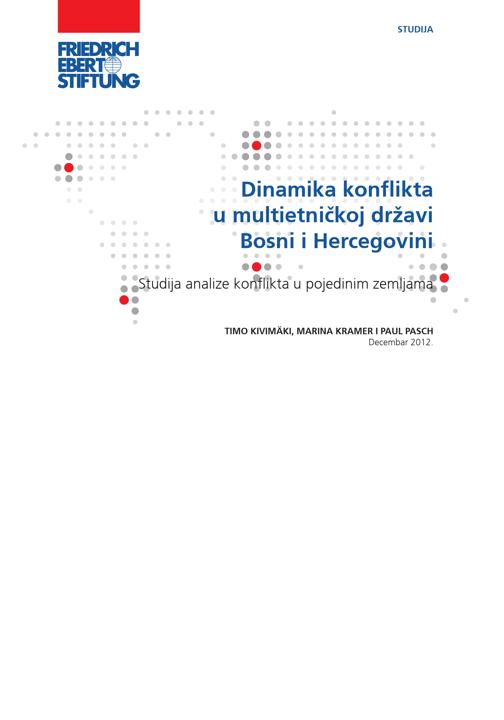 FRIEDRICH EBERT STIFTUNG

STUDIJA

Dinamika konflikta u multietničkoj državi Bosni i Hercegovini

Studija analize konflikta u pojedinim zemljama

TIMO KIVIMÄKI, MARINA KRAMER I PAUL PASCH
Decembar 2012.